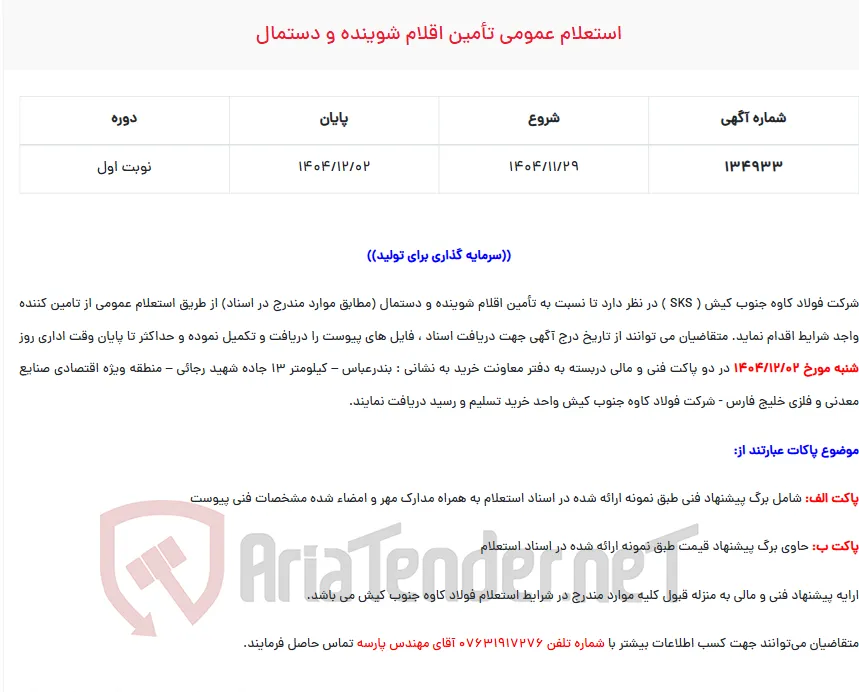 استعلام عمومی تأمین اقلام شوینده و دستمال

| شماره آگهی | شروع | پایان | دوره |
|---|---|---|---|
| ۱۳۴۹۳۳ | ۱۴۰۴/۱۱/۲۹ | ۱۴۰۴/۱۲/۰۲ | نوبت اول |

((سرمایه گذاری برای تولید))

شرکت فولاد کاوه جنوب کیش ( SKS ) در نظر دارد تا نسبت به تأمین اقلام شوینده و دستمال (مطابق موارد مندرج در اسناد) از طریق استعلام عمومی از تامین کننده واجد شرایط اقدام نماید. متقاضیان می توانند از تاریخ درج آگهی جهت دریافت اسناد ، فایل های پیوست را دریافت و تکمیل نموده و حداکثر تا پایان وقت اداری روز شنبه مورخ ۱۴۰۴/۱۲/۰۲ در دو پاکت فنی و مالی دربسته به دفتر معاونت خرید به نشانی : بندرعباس – کیلومتر ۱۳ جاده شهید رجائی – منطقه ویژه اقتصادی صنایع معدنی و فلزی خلیج فارس - شرکت فولاد کاوه جنوب کیش واحد خرید تسلیم و رسید دریافت نمایند.

موضوع پاکات عبارتند از:

پاکت الف: شامل برگ پیشنهاد فنی طبق نمونه ارائه شده در اسناد استعلام به همراه مدارک مهر و امضاء شده مشخصات فنی پیوست

پاکت ب: حاوی برگ پیشنهاد قیمت طبق نمونه ارائه شده در اسناد استعلام

ارایه پیشنهاد فنی و مالی به منزله قبول کلیه موارد مندرج در شرایط استعلام فولاد کاوه جنوب کیش می باشد.

متقاضیان می‌توانند جهت کسب اطلاعات بیشتر با شماره تلفن ۰۷۶۳۱۹۱۷۲۷۶ آقای مهندس پارسه تماس حاصل فرمایند.

AriaTender.neT